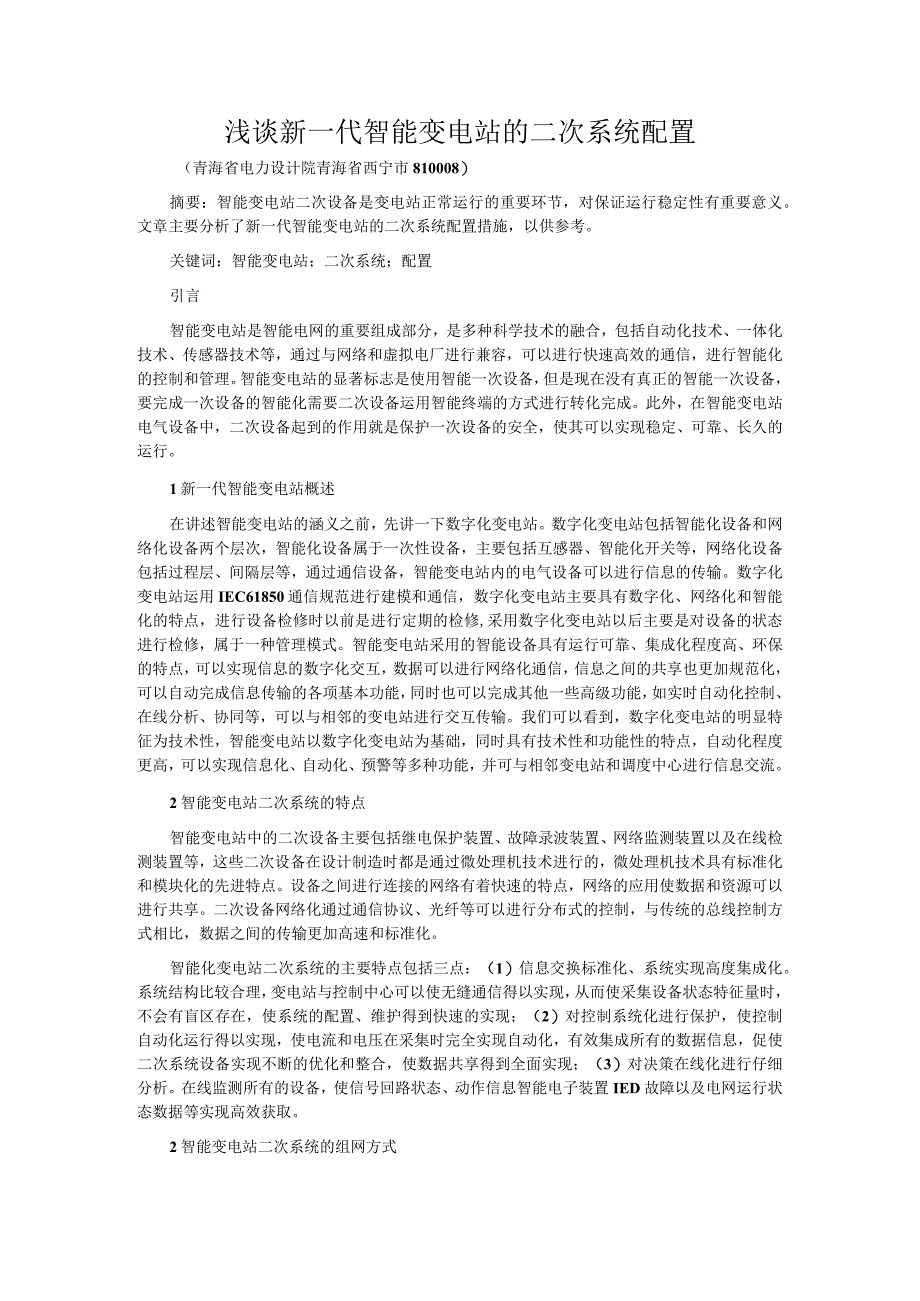 浅谈新一代智能变电站的二次系统配置

（青海省电力设计院青海省西宁市 810008）

摘要：智能变电站二次设备是变电站正常运行的重要环节，对保证运行稳定性有重要意义。文章主要分析了新一代智能变电站的二次系统配置措施，以供参考。

关键词：智能变电站；二次系统；配置

引言

智能变电站是智能电网的重要组成部分，是多种科学技术的融合，包括自动化技术、一体化技术、传感器技术等，通过与网络和虚拟电厂进行兼容，可以进行快速高效的通信，进行智能化的控制和管理。智能变电站的显著标志是使用智能一次设备，但是现在没有真正的智能一次设备，要完成一次设备的智能化需要二次设备运用智能终端的方式进行转化完成。此外，在智能变电站电气设备中，二次设备起到的作用就是保护一次设备的安全，使其可以实现稳定、可靠、长久的运行。

1 新一代智能变电站概述

在讲述智能变电站的涵义之前，先讲一下数字化变电站。数字化变电站包括智能化设备和网络化设备两个层次，智能化设备属于一次性设备，主要包括互感器、智能化开关等，网络化设备包括过程层、间隔层等，通过通信设备，智能变电站内的电气设备可以进行信息的传输。数字化变电站运用 IEC61850 通信规范进行建模和通信，数字化变电站主要具有数字化、网络化和智能化的特点，进行设备检修时以前是进行定期的检修,采用数字化变电站以后主要是对设备的状态进行检修，属于一种管理模式。智能变电站采用的智能设备具有运行可靠、集成化程度高、环保的特点，可以实现信息的数字化交互，数据可以进行网络化通信，信息之间的共享也更加规范化，可以自动完成信息传输的各项基本功能，同时也可以完成其他一些高级功能，如实时自动化控制、在线分析、协同等，可以与相邻的变电站进行交互传输。我们可以看到，数字化变电站的明显特征为技术性，智能变电站以数字化变电站为基础，同时具有技术性和功能性的特点，自动化程度更高，可以实现信息化、自动化、预警等多种功能，并可与相邻变电站和调度中心进行信息交流。

2 智能变电站二次系统的特点

智能变电站中的二次设备主要包括继电保护装置、故障录波装置、网络监测装置以及在线检测装置等，这些二次设备在设计制造时都是通过微处理机技术进行的，微处理机技术具有标准化和模块化的先进特点。设备之间进行连接的网络有着快速的特点，网络的应用使数据和资源可以进行共享。二次设备网络化通过通信协议、光纤等可以进行分布式的控制，与传统的总线控制方式相比，数据之间的传输更加高速和标准化。

智能化变电站二次系统的主要特点包括三点：（1）信息交换标准化、系统实现高度集成化。系统结构比较合理，变电站与控制中心可以使无缝通信得以实现，从而使采集设备状态特征量时，不会有盲区存在，使系统的配置、维护得到快速的实现；（2）对控制系统化进行保护，使控制自动化运行得以实现，使电流和电压在采集时完全实现自动化，有效集成所有的数据信息，促使二次系统设备实现不断的优化和整合，使数据共享得到全面实现；（3）对决策在线化进行仔细分析。在线监测所有的设备，使信号回路状态、动作信息智能电子装置 IED 故障以及电网运行状态数据等实现高效获取。

2 智能变电站二次系统的组网方式